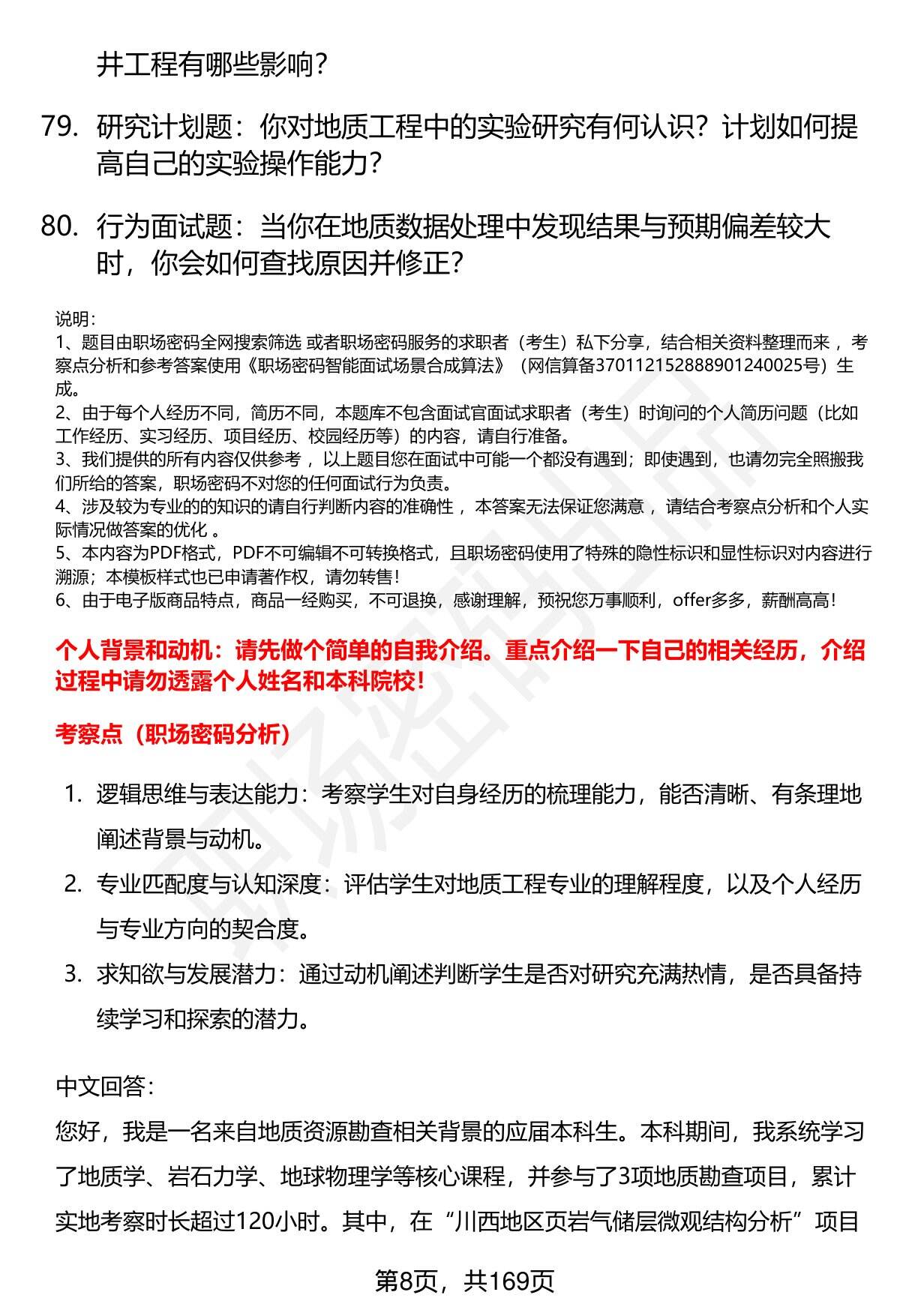 井工程有哪些影响？

79. 研究计划题：你对地质工程中的实验研究有何认识？计划如何提高自己的实验操作能力？

80. 行为面试题：当你在地质数据处理中发现结果与预期偏差较大时，你会如何查找原因并修正？

说明：
1、题目由职场密码全网搜索筛选 或者职场密码服务的求职者（考生）私下分享，结合相关资料整理而来 ，考察点分析和参考答案使用《职场密码智能面试场景合成算法》（网信算备370112152888901240025号）生成。
2、由于每个人经历不同，简历不同，本题库不包含面试官面试求职者（考生）时询问的个人简历问题（比如工作经历、实习经历、项目经历、校园经历等）的内容，请自行准备。
3、我们提供的所有内容仅供参考 ，以上题目您在面试中可能一个都没有遇到；即使遇到，也请勿完全照搬我们所给的答案，职场密码不对您的任何面试行为负责。
4、涉及较为专业的的知识的请自行判断内容的准确性 ，本答案无法保证您满意 ，请结合考察点分析和个人实际情况做答案的优化 。
5、本内容为PDF格式，PDF不可编辑不可转换格式，且职场密码使用了特殊的隐性标识和显性标识对内容进行溯源；本模板样式也已申请著作权，请勿转售！
6、由于电子版商品特点，商品一经购买，不可退换，感谢理解，预祝您万事顺利，offer多多，薪酬高高！

个人背景和动机：请先做个简单的自我介绍。重点介绍一下自己的相关经历，介绍过程中请勿透露个人姓名和本科院校！

考察点（职场密码分析）

1. 逻辑思维与表达能力：考察学生对自身经历的梳理能力，能否清晰、有条理地阐述背景与动机。
2. 专业匹配度与认知深度：评估学生对地质工程专业的理解程度，以及个人经历与专业方向的契合度。
3. 求知欲与发展潜力：通过动机阐述判断学生是否对研究充满热情，是否具备持续学习和探索的潜力。

中文回答：
您好，我是一名来自地质资源勘查相关背景的应届本科生。本科期间，我系统学习了地质学、岩石力学、地球物理学等核心课程，并参与了3项地质勘查项目，累计实地考察时长超过120小时。其中，在“川西地区页岩气储层微观结构分析”项目

第8页，共169页